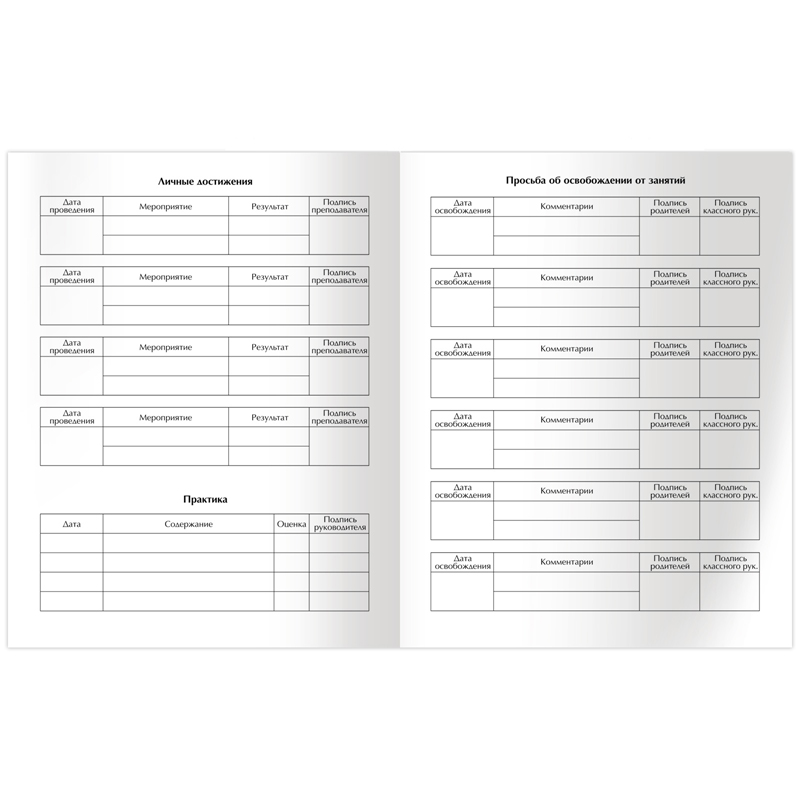 Личные достижения

| Дата проведения | Мероприятие | Результат | Подпись преподавателя |
|---|---|---|---|
| | | | |
| | | | |

| Дата проведения | Мероприятие | Результат | Подпись преподавателя |
|---|---|---|---|
| | | | |
| | | | |

| Дата проведения | Мероприятие | Результат | Подпись преподавателя |
|---|---|---|---|
| | | | |
| | | | |

| Дата проведения | Мероприятие | Результат | Подпись преподавателя |
|---|---|---|---|
| | | | |
| | | | |

Практика

| Дата | Содержание | Оценка | Подпись руководителя |
|---|---|---|---|
| | | | |
| | | | |
| | | | |
| | | | |

Просьба об освобождении от занятий

| Дата освобождения | Комментарии | Подпись родителей | Подпись классного рук. |
|---|---|---|---|
| | | | |
| | | | |

| Дата освобождения | Комментарии | Подпись родителей | Подпись классного рук. |
|---|---|---|---|
| | | | |
| | | | |

| Дата освобождения | Комментарии | Подпись родителей | Подпись классного рук. |
|---|---|---|---|
| | | | |
| | | | |

| Дата освобождения | Комментарии | Подпись родителей | Подпись классного рук. |
|---|---|---|---|
| | | | |
| | | | |

| Дата освобождения | Комментарии | Подпись родителей | Подпись классного рук. |
|---|---|---|---|
| | | | |
| | | | |

| Дата освобождения | Комментарии | Подпись родителей | Подпись классного рук. |
|---|---|---|---|
| | | | |
| | | | |